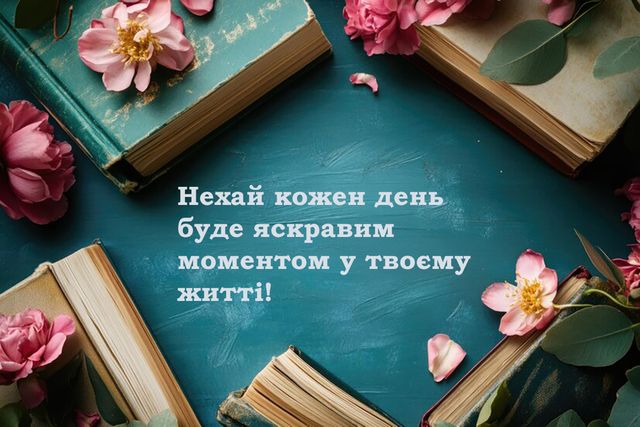 Нехай кожен день буде яскравим моментом у твоєму житті!